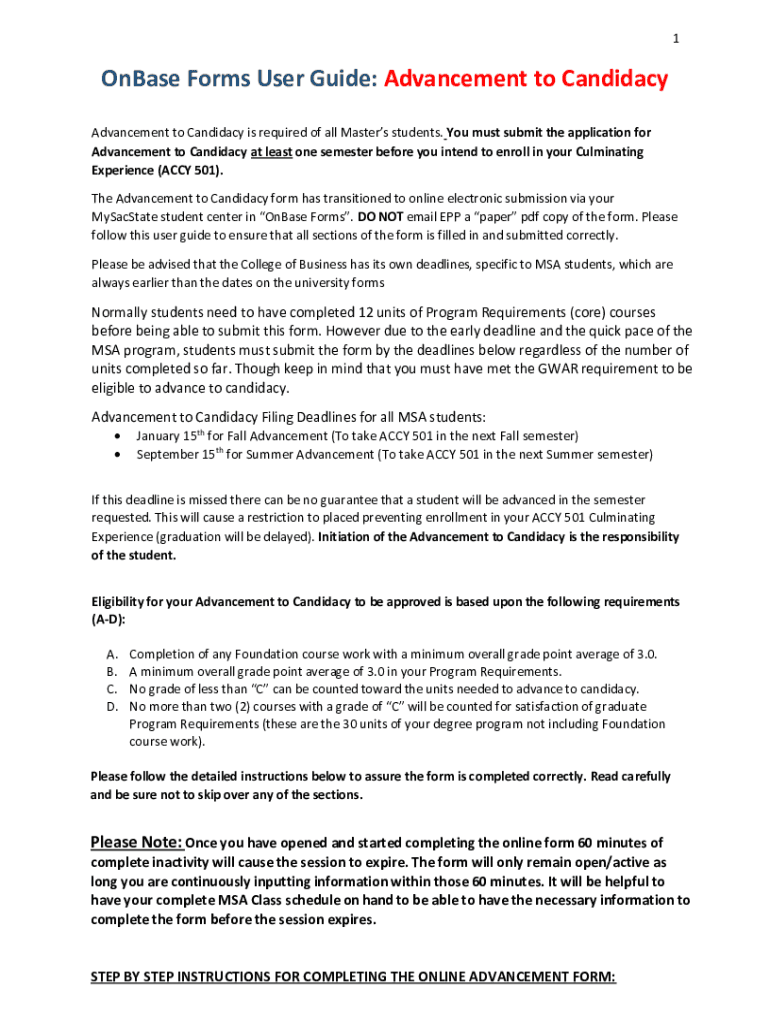 1

OnBase Forms User Guide: Advancement to Candidacy

Advancement to Candidacy is required of all Master's students. You must submit the application for Advancement to Candidacy at least one semester before you intend to enroll in your Culminating Experience (ACCY 501).

The Advancement to Candidacy form has transitioned to online electronic submission via your MySacState student center in "OnBase Forms". DO NOT email EPP a "paper" pdf copy of the form. Please follow this user guide to ensure that all sections of the form is filled in and submitted correctly.

Please be advised that the College of Business has its own deadlines, specific to MSA students, which are always earlier than the dates on the university forms

Normally students need to have completed 12 units of Program Requirements (core) courses before being able to submit this form. However due to the early deadline and the quick pace of the MSA program, students must submit the form by the deadlines below regardless of the number of units completed so far. Though keep in mind that you must have met the GWAR requirement to be eligible to advance to candidacy.

Advancement to Candidacy Filing Deadlines for all MSA students:
• January 15$^{th}$ for Fall Advancement (To take ACCY 501 in the next Fall semester)
• September 15$^{th}$ for Summer Advancement (To take ACCY 501 in the next Summer semester)

If this deadline is missed there can be no guarantee that a student will be advanced in the semester requested. This will cause a restriction to placed preventing enrollment in your ACCY 501 Culminating Experience (graduation will be delayed). Initiation of the Advancement to Candidacy is the responsibility of the student.

Eligibility for your Advancement to Candidacy to be approved is based upon the following requirements (A-D):

A. Completion of any Foundation course work with a minimum overall grade point average of 3.0.
B. A minimum overall grade point average of 3.0 in your Program Requirements.
C. No grade of less than "C" can be counted toward the units needed to advance to candidacy.
D. No more than two (2) courses with a grade of "C" will be counted for satisfaction of graduate Program Requirements (these are the 30 units of your degree program not including Foundation course work).

Please follow the detailed instructions below to assure the form is completed correctly. Read carefully and be sure not to skip over any of the sections.

Please Note: Once you have opened and started completing the online form 60 minutes of complete inactivity will cause the session to expire. The form will only remain open/active as long you are continuously inputting information within those 60 minutes. It will be helpful to have your complete MSA Class schedule on hand to be able to have the necessary information to complete the form before the session expires.

STEP BY STEP INSTRUCTIONS FOR COMPLETING THE ONLINE ADVANCEMENT FORM: